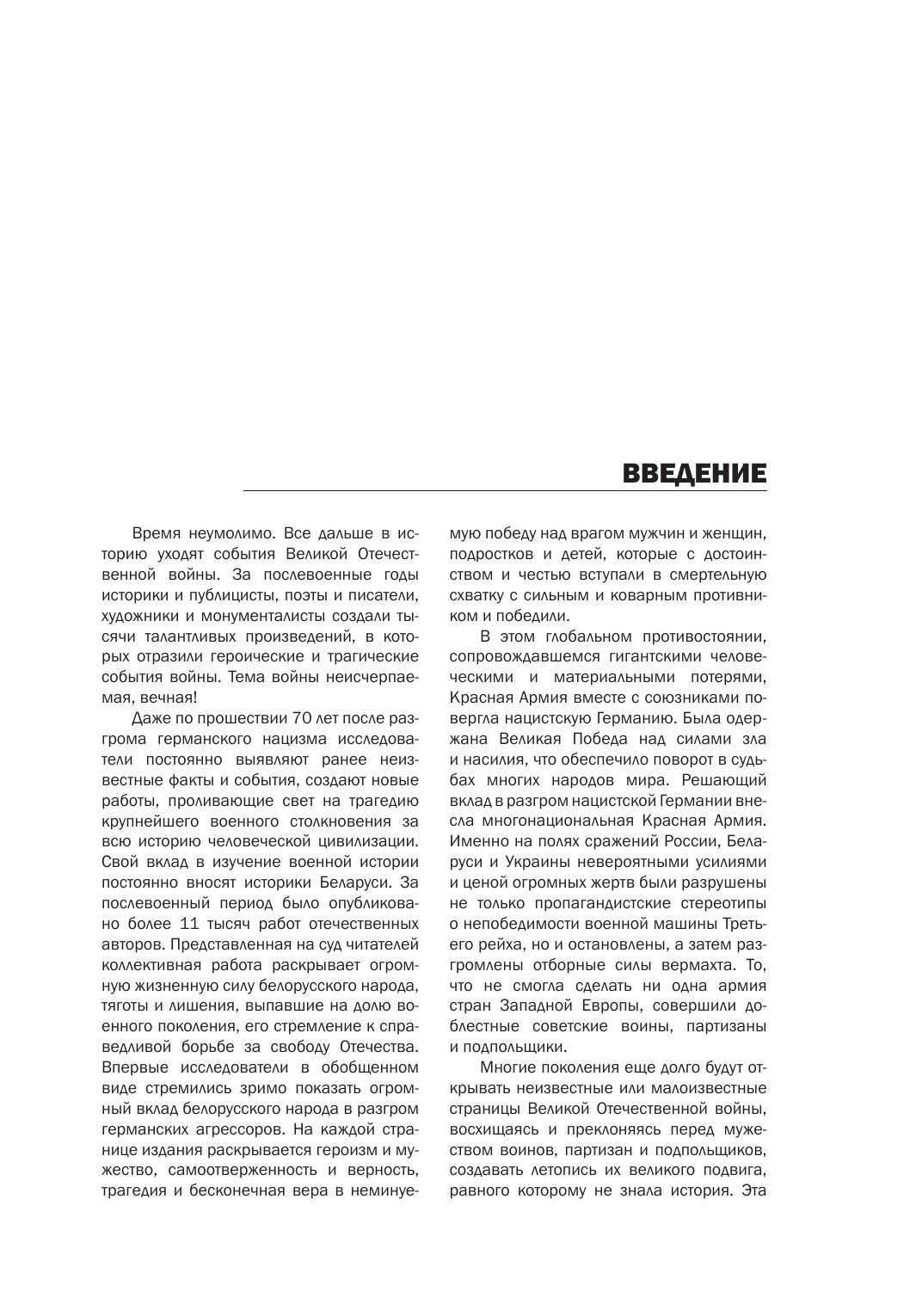 ВВЕДЕНИЕ

Время неумолимо. Все дальше в историю уходят события Великой Отечественной войны. За послевоенные годы историки и публицисты, поэты и писатели, художники и монументалисты создали тысячи талантливых произведений, в которых отразили героические и трагические события войны. Тема войны неисчерпаемая, вечная!

Даже по прошествии 70 лет после разгрома германского нацизма исследователи постоянно выявляют ранее неизвестные факты и события, создают новые работы, проливающие свет на трагедию крупнейшего военного столкновения за всю историю человеческой цивилизации. Свой вклад в изучение военной истории постоянно вносят историки Беларуси. За послевоенный период было опубликовано более 11 тысяч работ отечественных авторов. Представленная на суд читателей коллективная работа раскрывает огромную жизненную силу белорусского народа, тяготы и лишения, выпавшие на долю военного поколения, его стремление к справедливой борьбе за свободу Отечества. Впервые исследователи в обобщенном виде стремились зримо показать огромный вклад белорусского народа в разгром германских агрессоров. На каждой странице издания раскрывается героизм и мужество, самоотверженность и верность, трагедия и бесконечная вера в неминуемую победу над врагом мужчин и женщин, подростков и детей, которые с достоинством и честью вступали в смертельную схватку с сильным и коварным противником и победили.

В этом глобальном противостоянии, сопровождавшемся гигантскими человеческими и материальными потерями, Красная Армия вместе с союзниками повергла нацистскую Германию. Была одержана Великая Победа над силами зла и насилия, что обеспечило поворот в судьбах многих народов мира. Решающий вклад в разгром нацистской Германии внесла многонациональная Красная Армия. Именно на полях сражений России, Беларуси и Украины невероятными усилиями и ценой огромных жертв были разрушены не только пропагандистские стереотипы о непобедимости военной машины Третьего рейха, но и остановлены, а затем разгромлены отборные силы вермахта. То, что не смогла сделать ни одна армия стран Западной Европы, совершили доблестные советские воины, партизаны и подпольщики.

Многие поколения еще долго будут открывать неизвестные или малоизвестные страницы Великой Отечественной войны, восхищаясь и преклоняясь перед мужеством воинов, партизан и подпольщиков, создавать летопись их великого подвига, равного которому не знала история. Эта